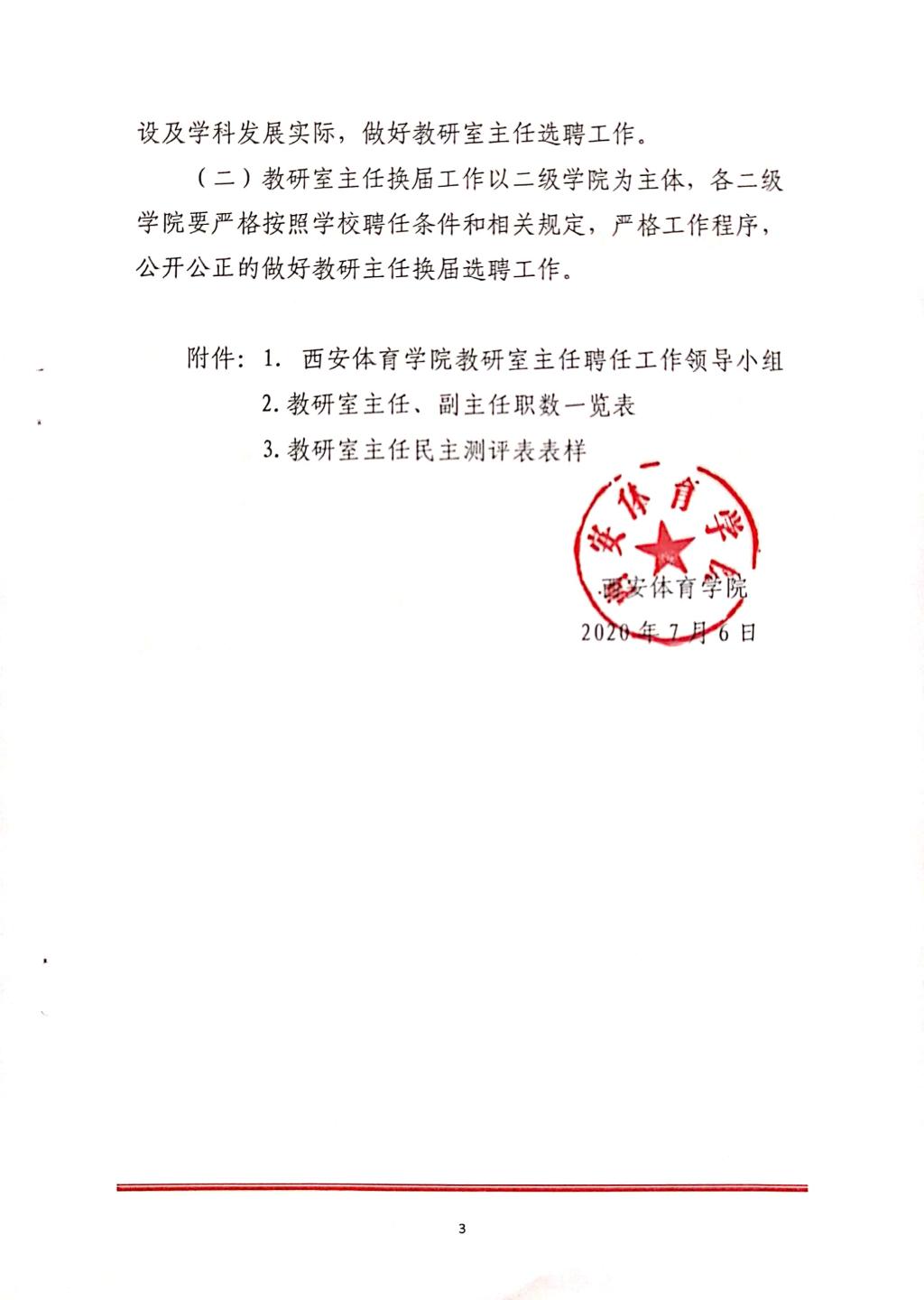 设及学科发展实际，做好教研室主任选聘工作。

（二）教研室主任换届工作以二级学院为主体，各二级学院要严格按照学校聘任条件和相关规定，严格工作程序，公开公正的做好教研主任换届选聘工作。

附件：1. 西安体育学院教研室主任聘任工作领导小组

2. 教研室主任、副主任职数一览表

3. 教研室主任民主测评表表样

西安体育学院

西安体育学院

2020年7月6日

3